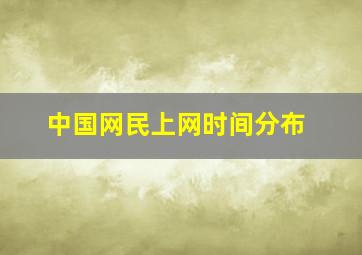 中国网民上网时间分布